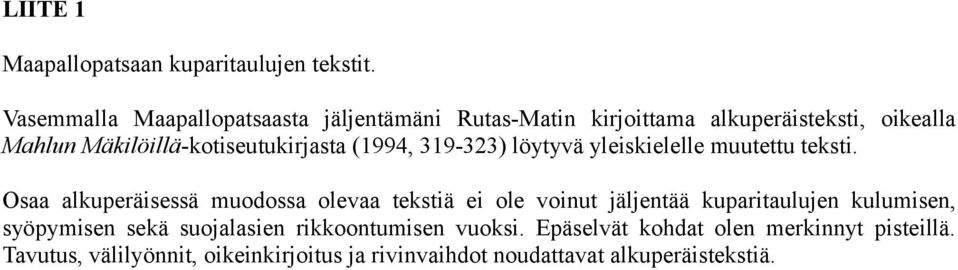 LIITE 1

Maapallopatsaan kuparitaulujen tekstit.

Vasemmalla Maapallopatsaasta jäljentämäni Rutas-Matin kirjoittama alkuperäisteksti, oikealla Mahlun Mäkilöillä-kotiseutukirjasta (1994, 319-323) löytyvä yleiskielelle muutettu teksti.

Osaa alkuperäisessä muodossa olevaa tekstiä ei ole voinut jäljentää kuparitaulujen kulumisen, syöpymisen sekä suojalasien rikkoontumisen vuoksi. Epäselvät kohdat olen merkinnyt pisteillä. Tavutus, välilyönnit, oikeinkirjoitus ja rivinvaihdot noudattavat alkuperäistekstiä.